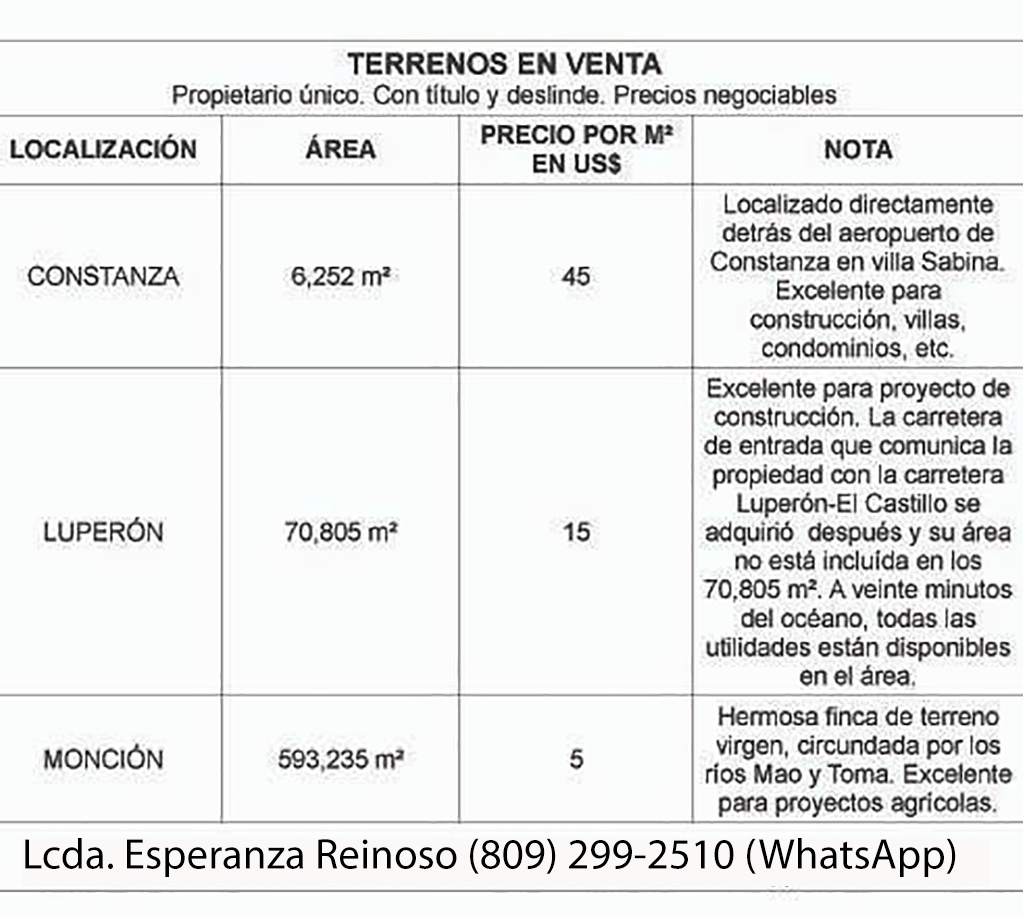 TERRENOS EN VENTA
Propietario único. Con título y deslinde. Precios negociables

| LOCALIZACIÓN | ÁREA | PRECIO POR M² EN US$ | NOTA |
|---|---|---|---|
| CONSTANZA | 6,252 m² | 45 | Localizado directamente detrás del aeropuerto de Constanza en villa Sabina. Excelente para construcción, villas, condominios, etc. |
| LUPERÓN | 70,805 m² | 15 | Excelente para proyecto de construcción. La carretera de entrada que comunica la propiedad con la carretera Luperón-El Castillo se adquirió después y su área no está incluida en los 70,805 m². A veinte minutos del océano, todas las utilidades están disponibles en el área. |
| MONCIÓN | 593,235 m² | 5 | Hermosa finca de terreno virgen, circundada por los ríos Mao y Toma. Excelente para proyectos agrícolas. |

Lcda. Esperanza Reinoso (809) 299-2510 (WhatsApp)